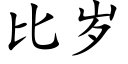 比岁